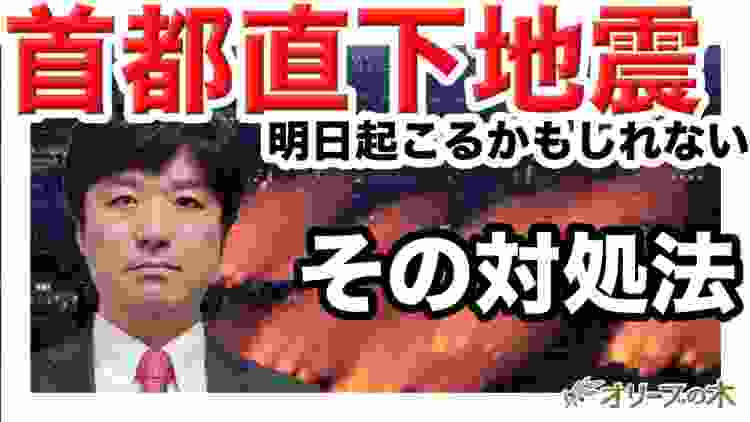 首都直下地震
明日起こるかもしれない
その対処法
オリーブの木